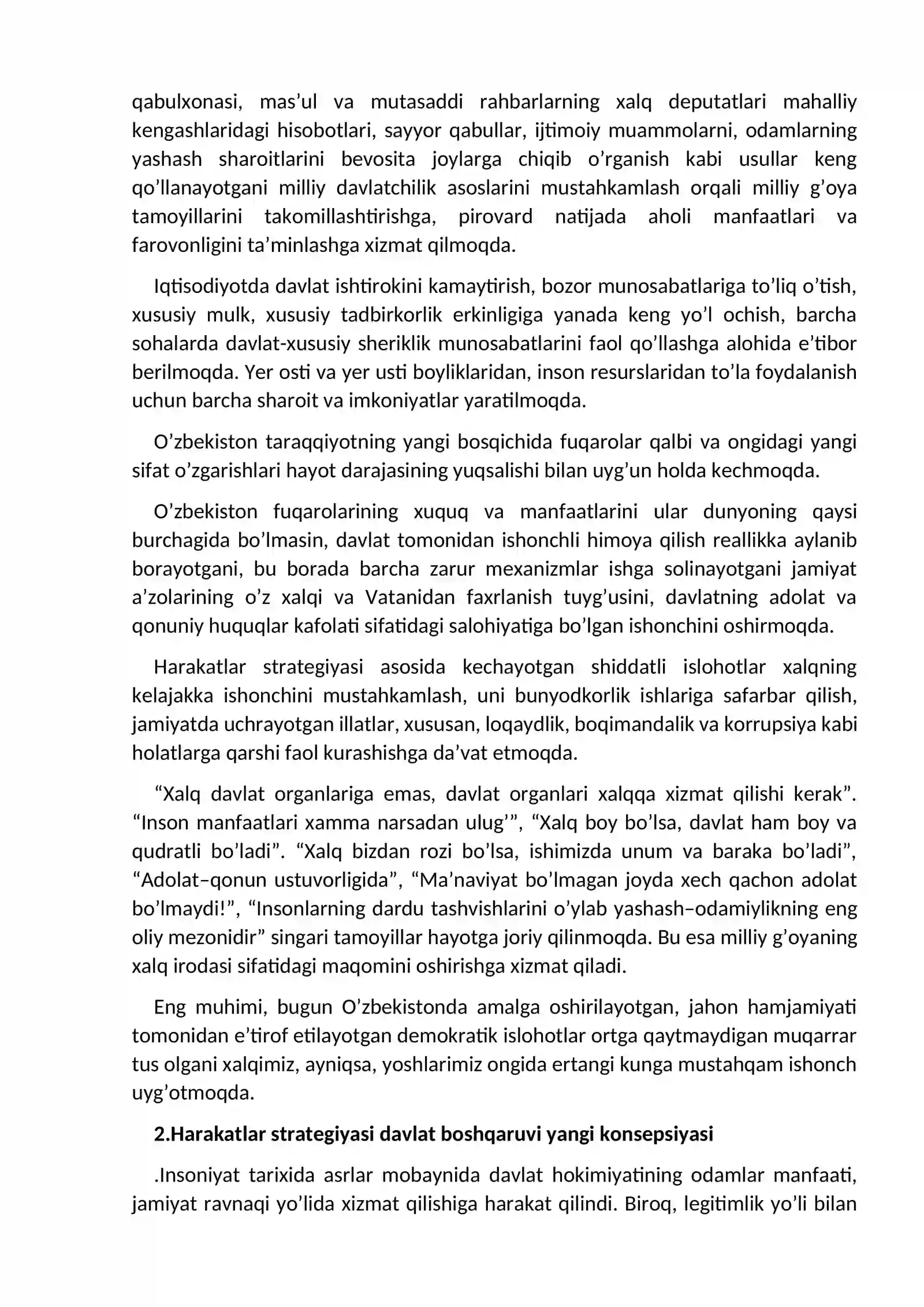 qabulxonasi, mas'ul va mutasaddi rahbarlarning xalq deputatlari mahalliy kengashlaridagi hisobotlari, sayyor qabullar, ijtimoiy muammolarni, odamlarning yashash sharoitlarini bevosita joylarga chiqib o'rganish kabi usullar keng qo'llanayotgani milliy davlatchilik asoslarini mustahkamlash orqali milliy g'oya tamoyillarini takomillashtirishga, pirovard natijada aholi manfaatlari va farovonligini ta'minlashga xizmat qilmoqda.

Iqtisodiyotda davlat ishtirokini kamaytirish, bozor munosabatlariga to'liq o'tish, xususiy mulk, xususiy tadbirkorlik erkinligiga yanada keng yo'l ochish, barcha sohalarda davlat-xususiy sheriklik munosabatlarini faol qo'llashga alohida e'tibor berilmoqda. Yer osti va yer usti boyliklaridan, inson resurslaridan to'la foydalanish uchun barcha sharoit va imkoniyatlar yaratilmoqda.

O'zbekiston taraqqiyotning yangi bosqichida fuqarolar qalbi va ongidagi yangi sifat o'zgarishlari hayot darajasining yuqsalishi bilan uyg'un holda kechmoqda.

O'zbekiston fuqarolarining xuquq va manfaatlarini ular dunyoning qaysi burchagida bo'lmasin, davlat tomonidan ishonchli himoya qilish reallikka aylanib borayotgani, bu borada barcha zarur mexanizmlar ishga solinayotgani jamiyat a'zolarining o'z xalqi va Vatanidan faxrlanish tuyg'usini, davlatning adolat va qonuniy huquqlar kafolati sifatidagi salohiyatiga bo'lgan ishonchini oshirmoqda.

Harakatlar strategiyasi asosida kechayotgan shiddatli islohotlar xalqning kelajakka ishonchini mustahkamlash, uni bunyodkorlik ishlariga safarbar qilish, jamiyatda uchrayotgan illatlar, xususan, loqaydlik, boqimandalik va korrupsiya kabi holatlarga qarshi faol kurashishga da'vat etmoqda.

"Xalq davlat organlariga emas, davlat organlari xalqqa xizmat qilishi kerak". "Inson manfaatlari xamma narsadan ulug'", "Xalq boy bo'lsa, davlat ham boy va qudratli bo'ladi". "Xalq bizdan rozi bo'lsa, ishimizda unum va baraka bo'ladi", "Adolat–qonun ustuvorligida", "Ma'naviyat bo'lmagan joyda xech qachon adolat bo'lmaydi!", "Insonlarning dardu tashvishlarini o'ylab yashash–odamiylikning eng oliy mezonidir" singari tamoyillar hayotga joriy qilinmoqda. Bu esa milliy g'oyaning xalq irodasi sifatidagi maqomini oshirishga xizmat qiladi.

Eng muhimi, bugun O'zbekistonda amalga oshirilayotgan, jahon hamjamiyati tomonidan e'tirof etilayotgan demokratik islohotlar ortga qaytmaydigan muqarrar tus olgani xalqimiz, ayniqsa, yoshlarimiz ongida ertangi kunga mustahqam ishonch uyg'otmoqda.

2.Harakatlar strategiyasi davlat boshqaruvi yangi konsepsiyasi

.Insoniyat tarixida asrlar mobaynida davlat hokimiyatining odamlar manfaati, jamiyat ravnaqi yo'lida xizmat qilishiga harakat qilindi. Biroq, legitimlik yo'li bilan